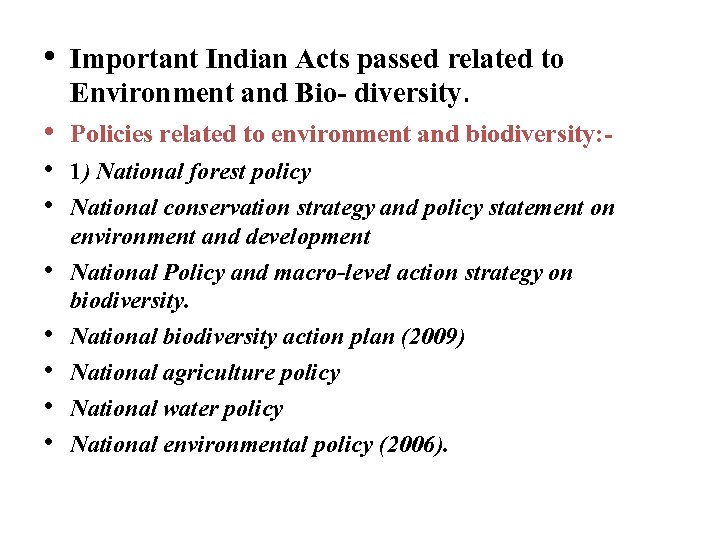 • Important Indian Acts passed related to Environment and Bio- diversity.

• Policies related to environment and biodiversity:-

• 1) National forest policy

• National conservation strategy and policy statement on environment and development

• National Policy and macro-level action strategy on biodiversity.

• National biodiversity action plan (2009)

• National agriculture policy

• National water policy

• National environmental policy (2006).